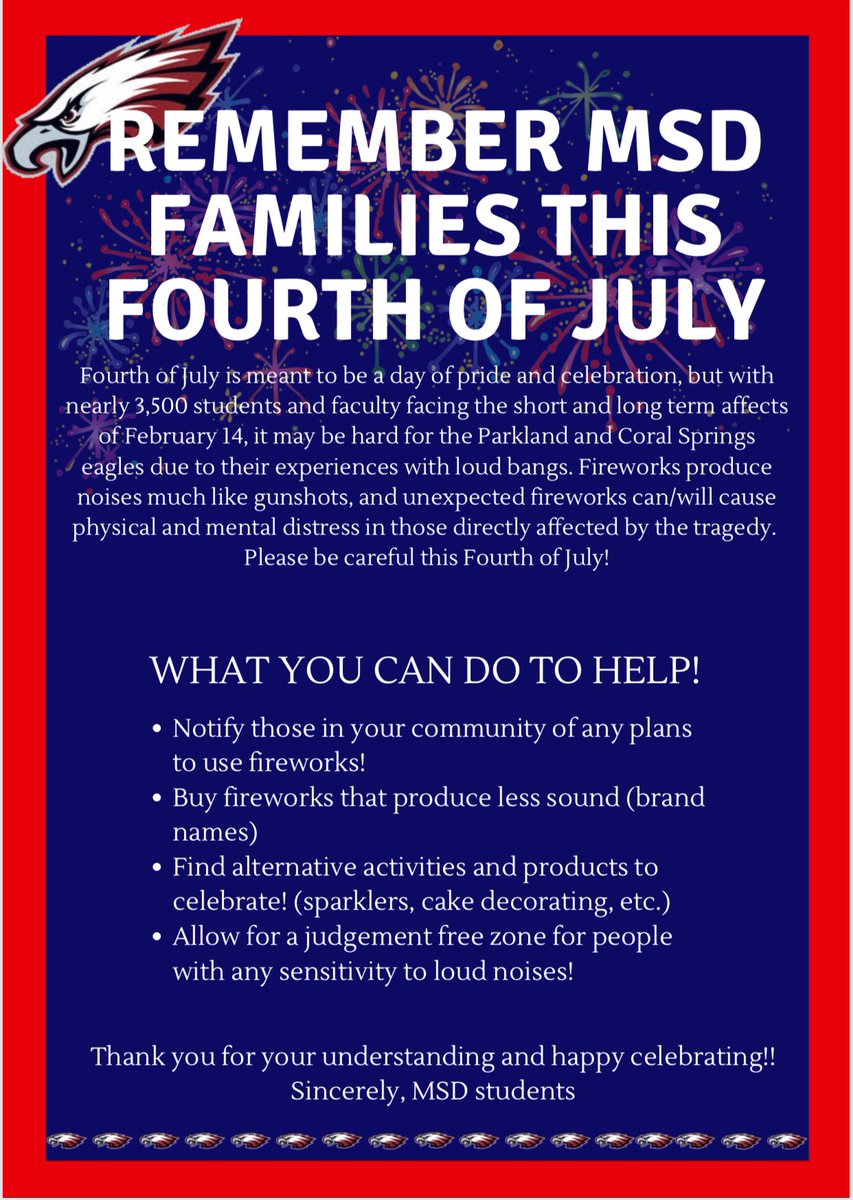 REMEMBER MSD FAMILIES THIS FOURTH OF JULY

Fourth of July is meant to be a day of pride and celebration, but with nearly 3,500 students and faculty facing the short and long term affects of February 14, it may be hard for the Parkland and Coral Springs eagles due to their experiences with loud bangs. Fireworks produce noises much like gunshots, and unexpected fireworks can/will cause physical and mental distress in those directly affected by the tragedy. Please be careful this Fourth of July!

WHAT YOU CAN DO TO HELP!

• Notify those in your community of any plans to use fireworks!
• Buy fireworks that produce less sound (brand names)
• Find alternative activities and products to celebrate! (sparklers, cake decorating, etc.)
• Allow for a judgement free zone for people with any sensitivity to loud noises!

Thank you for your understanding and happy celebrating!!
Sincerely, MSD students